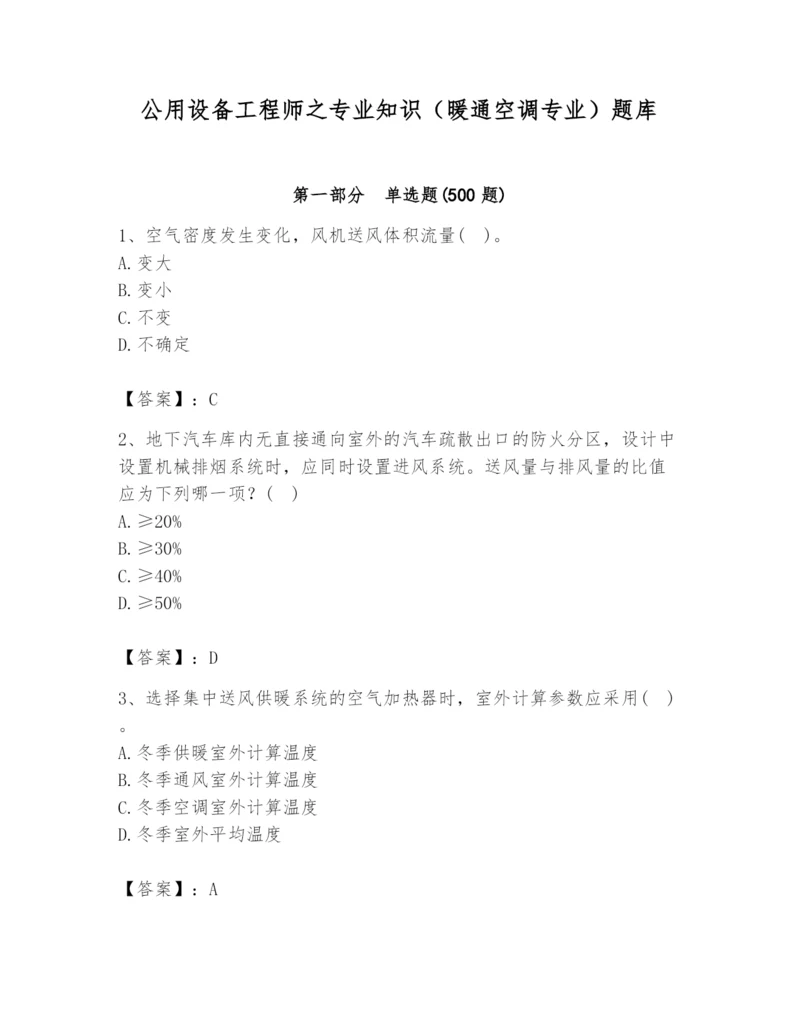 公用设备工程师之专业知识（暖通空调专业）题库

第一部分　单选题(500 题)

1、空气密度发生变化，风机送风体积流量(　)。
A. 变大
B. 变小
C. 不变
D. 不确定

【答案】：C

2、地下汽车库内无直接通向室外的汽车疏散出口的防火分区，设计中设置机械排烟系统时，应同时设置进风系统。送风量与排风量的比值应为下列哪一项？(　)
A. ≥20%
B. ≥30%
C. ≥40%
D. ≥50%

【答案】：D

3、选择集中送风供暖系统的空气加热器时，室外计算参数应采用(　)。
A. 冬季供暖室外计算温度
B. 冬季通风室外计算温度
C. 冬季空调室外计算温度
D. 冬季室外平均温度

【答案】：A